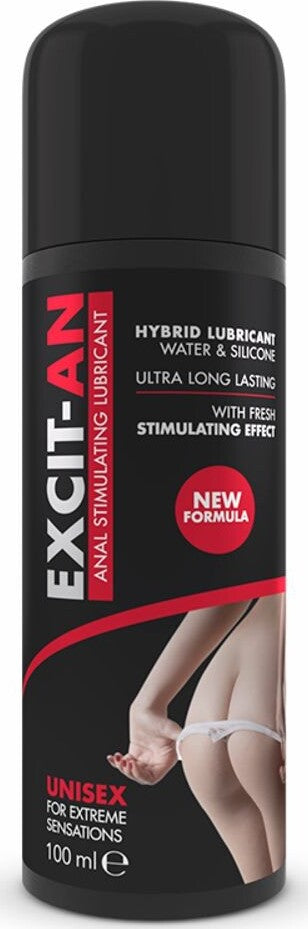 EXCIT-AN
ANAL STIMULATING LUBRICANT

HYBRID LUBRICANT
WATER & SILICONE

ULTRA LONG LASTING

WITH FRESH
STIMULATING EFFECT

NEW FORMULA

UNISEX
FOR EXTREME SENSATIONS

100 ml ℮